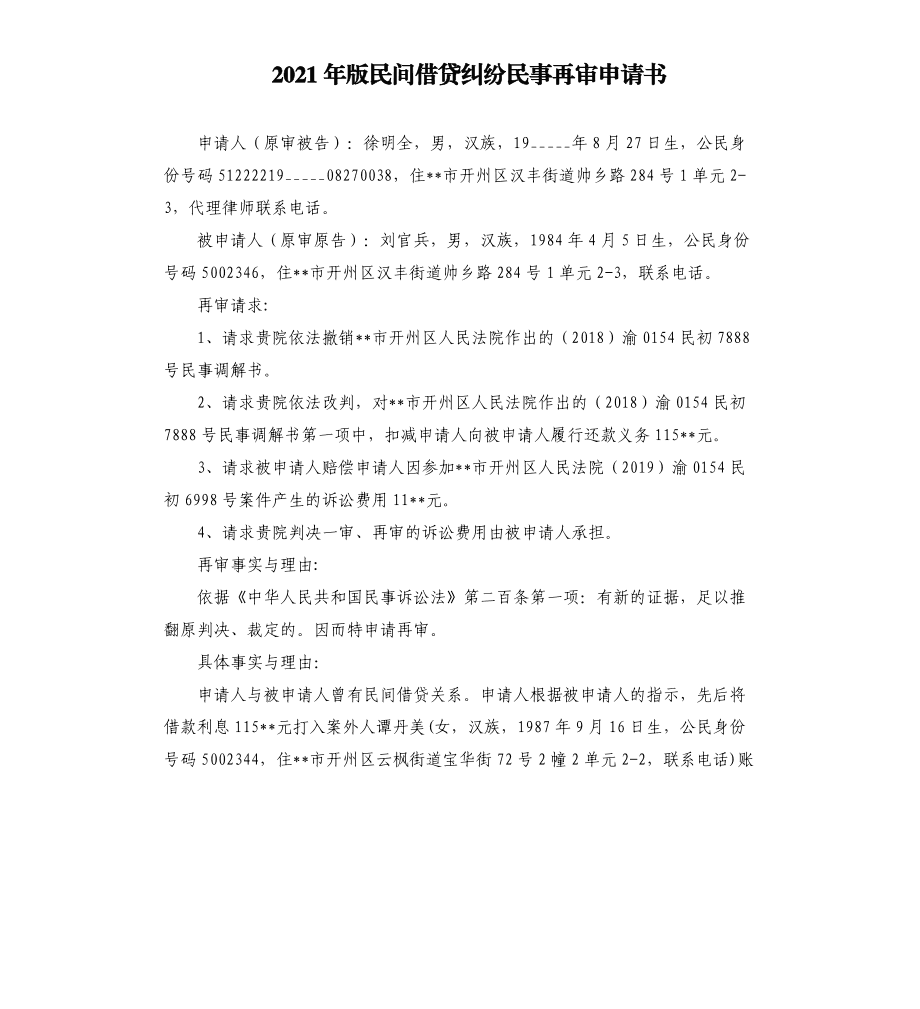 2021年版民间借贷纠纷民事再审申请书

申请人（原审被告）：徐明全，男，汉族，19_____年8月27日生，公民身份号码51222219_____08270038，住**市开州区汉丰街道帅乡路284号1单元2-3，代理律师联系电话。

被申请人（原审原告）：刘官兵，男，汉族，1984年4月5日生，公民身份号码5002346，住**市开州区汉丰街道帅乡路284号1单元2-3，联系电话。

再审请求：

1、请求贵院依法撤销**市开州区人民法院作出的（2018）渝0154民初7888号民事调解书。

2、请求贵院依法改判，对**市开州区人民法院作出的（2018）渝0154民初7888号民事调解书第一项中，扣减申请人向被申请人履行还款义务115**元。

3、请求被申请人赔偿申请人因参加**市开州区人民法院（2019）渝0154民初6998号案件产生的诉讼费用11**元。

4、请求贵院判决一审、再审的诉讼费用由被申请人承担。

再审事实与理由：

依据《中华人民共和国民事诉讼法》第二百条第一项：有新的证据，足以推翻原判决、裁定的。因而特申请再审。

具体事实与理由：

申请人与被申请人曾有民间借贷关系。申请人根据被申请人的指示，先后将借款利息115**元打入案外人谭丹美(女，汉族，1987年9月16日生，公民身份号码5002344，住**市开州区云枫街道宝华街72号2幢2单元2-2，联系电话)账